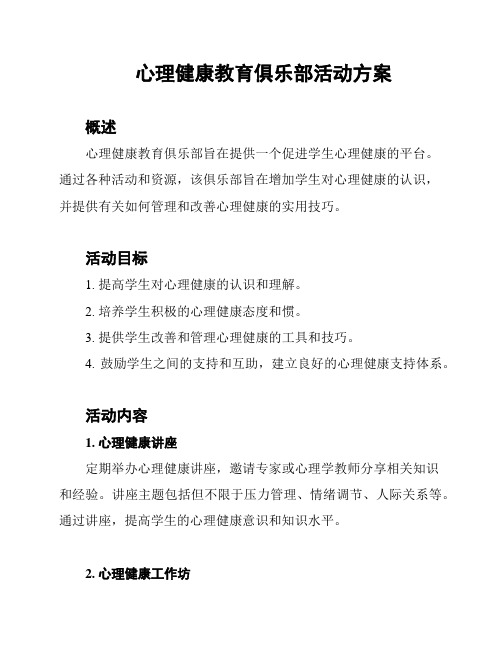 心理健康教育俱乐部活动方案

概述

心理健康教育俱乐部旨在提供一个促进学生心理健康的平台。通过各种活动和资源，该俱乐部旨在增加学生对心理健康的认识，并提供有关如何管理和改善心理健康的实用技巧。

活动目标

1. 提高学生对心理健康的认识和理解。

2. 培养学生积极的心理健康态度和惯。

3. 提供学生改善和管理心理健康的工具和技巧。

4. 鼓励学生之间的支持和互助，建立良好的心理健康支持体系。

活动内容

1. 心理健康讲座

定期举办心理健康讲座，邀请专家或心理学教师分享相关知识和经验。讲座主题包括但不限于压力管理、情绪调节、人际关系等。通过讲座，提高学生的心理健康意识和知识水平。

2. 心理健康工作坊